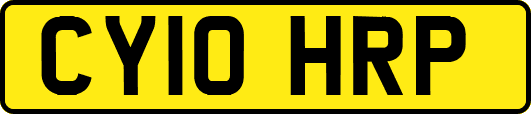 CY10 HRP